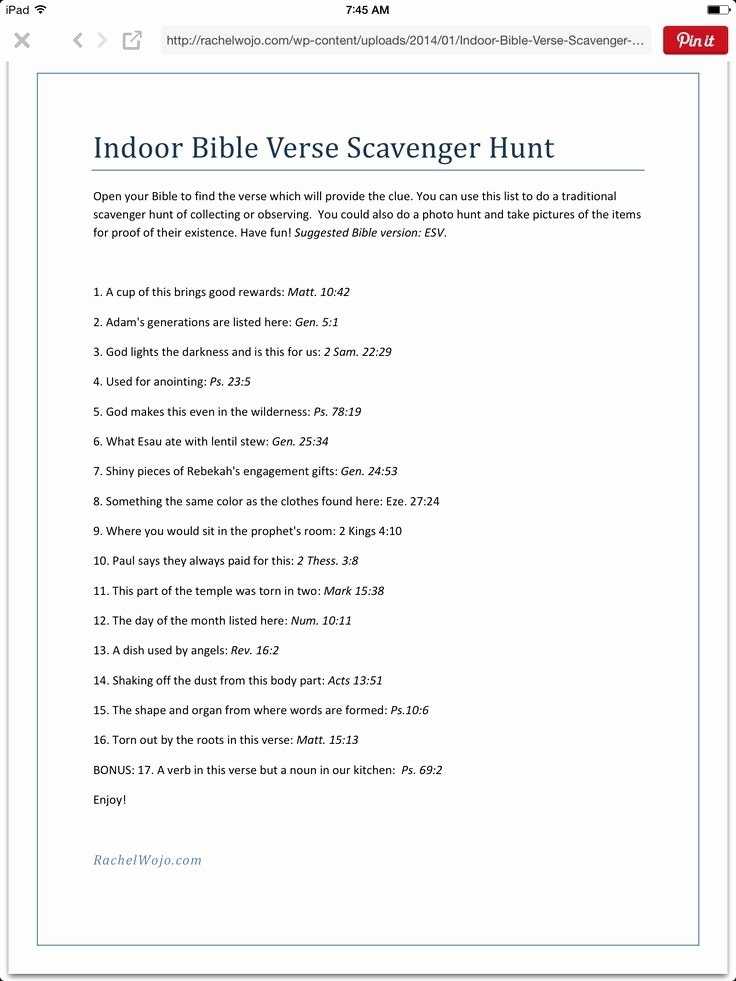 iPad 7:45 AM

http://rachelwojo.com/wp-content/uploads/2014/01/Indoor-Bible-Verse-Scavenger-...

Pin it

Indoor Bible Verse Scavenger Hunt

Open your Bible to find the verse which will provide the clue. You can use this list to do a traditional scavenger hunt of collecting or observing. You could also do a photo hunt and take pictures of the items for proof of their existence. Have fun! Suggested Bible version: ESV.

1. A cup of this brings good rewards: Matt. 10:42

2. Adam's generations are listed here: Gen. 5:1

3. God lights the darkness and is this for us: 2 Sam. 22:29

4. Used for anointing: Ps. 23:5

5. God makes this even in the wilderness: Ps. 78:19

6. What Esau ate with lentil stew: Gen. 25:34

7. Shiny pieces of Rebekah's engagement gifts: Gen. 24:53

8. Something the same color as the clothes found here: Eze. 27:24

9. Where you would sit in the prophet's room: 2 Kings 4:10

10. Paul says they always paid for this: 2 Thess. 3:8

11. This part of the temple was torn in two: Mark 15:38

12. The day of the month listed here: Num. 10:11

13. A dish used by angels: Rev. 16:2

14. Shaking off the dust from this body part: Acts 13:51

15. The shape and organ from where words are formed: Ps.10:6

16. Torn out by the roots in this verse: Matt. 15:13

BONUS: 17. A verb in this verse but a noun in our kitchen: Ps. 69:2

Enjoy!

RachelWojo.com